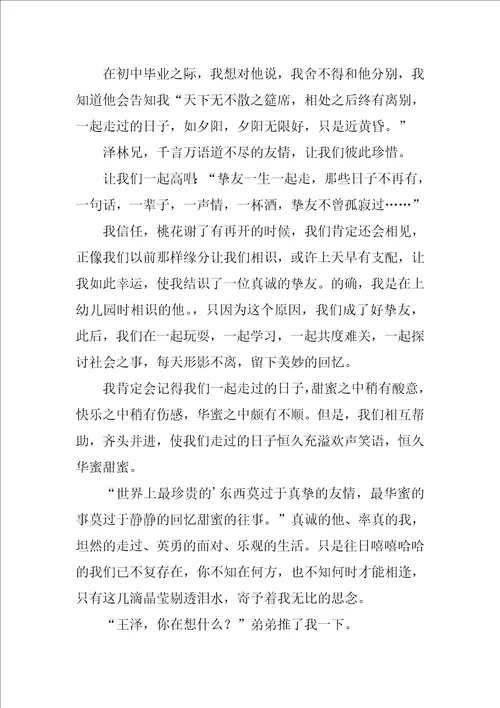 在初中毕业之际，我想对他说，我舍不得和他分别，我知道他会告知我“天下无不散之筵席，相处之后终有离别，一起走过的日子，如夕阳，夕阳无限好，只是近黄昏。”

泽林兄，千言万语道不尽的友情，让我们彼此珍惜。

让我们一起高唱：“挚友一生一起走，那些日子不再有，一句话，一辈子，一声情，一杯酒，挚友不曾孤寂过……”

我信任，桃花谢了有再开的时候，我们肯定还会相见，正像我们以前那样缘分让我们相识，或许上天早有支配，让我如此幸运，使我结识了一位真诚的挚友。的确，我是在上幼儿园时相识的他。，只因为这个原因，我们成了好挚友，此后，我们在一起玩耍，一起学习，一起共度难关，一起探讨社会之事，每天形影不离，留下美妙的回忆。

我肯定会记得我们一起走过的日子，甜蜜之中稍有酸意，快乐之中稍有伤感，华蜜之中颇有不顺。但是，我们相互帮助，齐头并进，使我们走过的日子恒久充溢欢声笑语，恒久华蜜甜蜜。

“世界上最珍贵的’东西莫过于真挚的友情，最华蜜的事莫过于静静的回忆甜蜜的往事。”真诚的他、率真的我，坦然的走过、英勇的面对、乐观的生活。只是往日嘻嘻哈哈的我们已不复存在，你不知在何方，也不知何时才能相逢，只有这几滴晶莹剔透泪水，寄予着我无比的思念。

“王泽，你在想什么？”弟弟推了我一下。